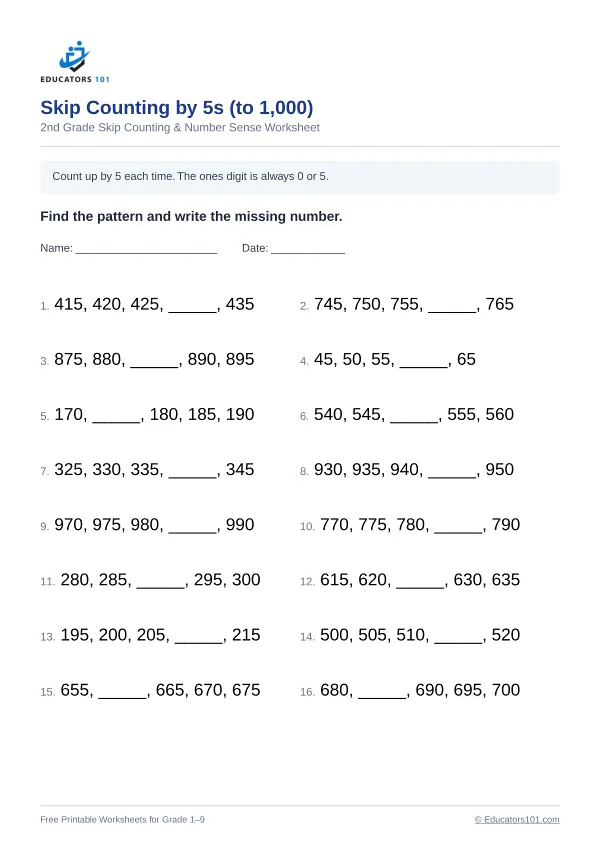 EDUCATORS 101

Skip Counting by 5s (to 1,000)

2nd Grade Skip Counting & Number Sense Worksheet

Count up by 5 each time. The ones digit is always 0 or 5.

Find the pattern and write the missing number.

Name: ____ Date: ____

1. 415, 420, 425, ____, 435

2. 745, 750, 755, ____, 765

3. 875, 880, ____, 890, 895

4. 45, 50, 55, ____, 65

5. 170, ____, 180, 185, 190

6. 540, 545, ____, 555, 560

7. 325, 330, 335, ____, 345

8. 930, 935, 940, ____, 950

9. 970, 975, 980, ____, 990

10. 770, 775, 780, ____, 790

11. 280, 285, ____, 295, 300

12. 615, 620, ____, 630, 635

13. 195, 200, 205, ____, 215

14. 500, 505, 510, ____, 520

15. 655, ____, 665, 670, 675

16. 680, ____, 690, 695, 700

Free Printable Worksheets for Grade 1–9

© Educators101.com